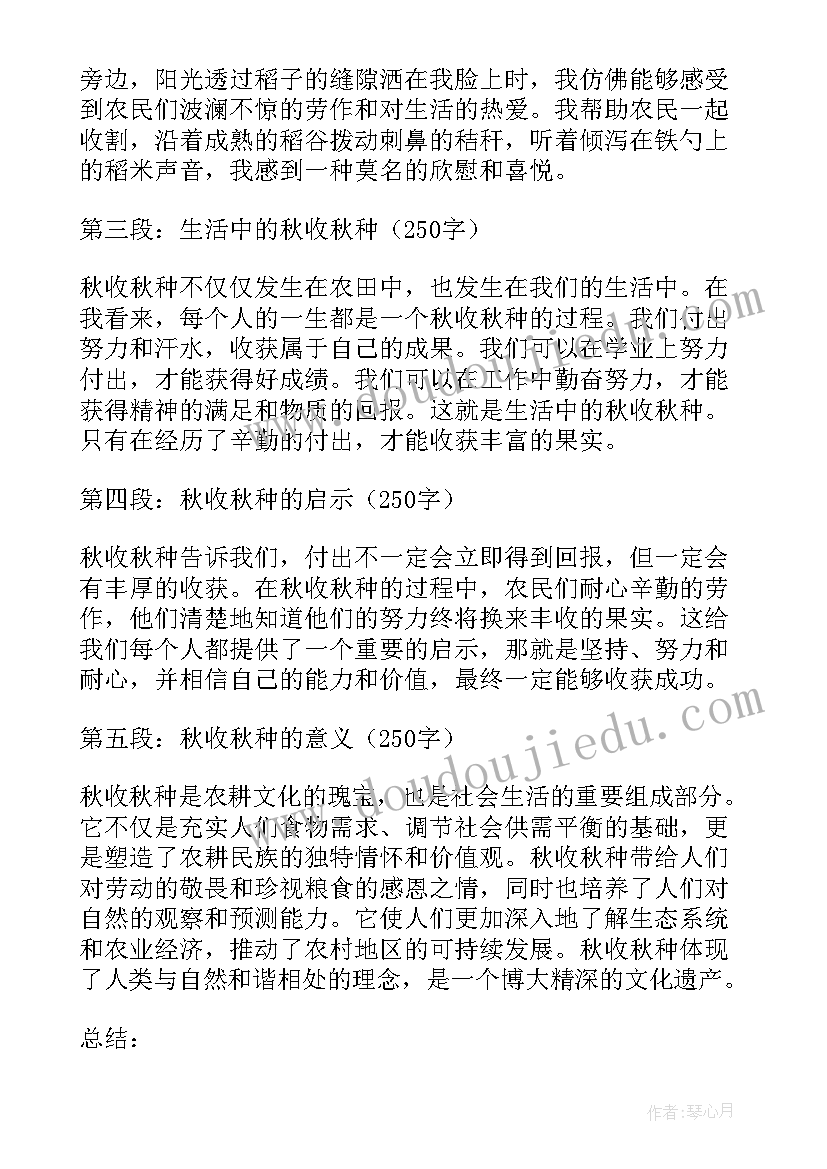 旁边，阳光透过稻子的缝隙洒在我脸上时，我仿佛能够感受到农民们波澜不惊的劳作和对生活的热爱。我帮助农民一起收割，沿着成熟的稻谷拨动刺鼻的秸秆，听着倾泻在铁勺上的稻米声音，我感到一种莫名的欣慰和喜悦。

第三段：生活中的秋收秋种（250字）

秋收秋种不仅仅发生在农田中，也发生在我们的生活中。在我看来，每个人的一生都是一个秋收秋种的过程。我们付出努力和汗水，收获属于自己的成果。我们可以在学业上努力付出，才能获得好成绩。我们可以在工作中勤奋努力，才能获得精神的满足和物质的回报。这就是生活中的秋收秋种。只有在经历了辛勤的付出，才能收获丰富的果实。

第四段：秋收秋种的启示（250字）

秋收秋种告诉我们，付出不一定会立即得到回报，但一定会有丰厚的收获。在秋收秋种的过程中，农民们耐心辛勤的劳作，他们清楚地知道他们的努力终将换来丰收的果实。这给我们每个人都提供了一个重要的启示，那就是坚持、努力和耐心，并相信自己的能力和价值，最终一定能够收获成功。

第五段：秋收秋种的意义（250字）

秋收秋种是农耕文化的瑰宝，也是社会生活的重要组成部分。它不仅是充实人们食物需求、调节社会供需平衡的基础，更是塑造了农耕民族的独特情怀和价值观。秋收秋种带给人们对劳动的敬畏和珍视粮食的感恩之情，同时也培养了人们对自然的观察和预测能力。它使人们更加深入地了解生态系统和农业经济，推动了农村地区的可持续发展。秋收秋种体现了人类与自然和谐相处的理念，是一个博大精深的文化遗产。

总结：

www.doudoujiedu.com

作者：琴心月